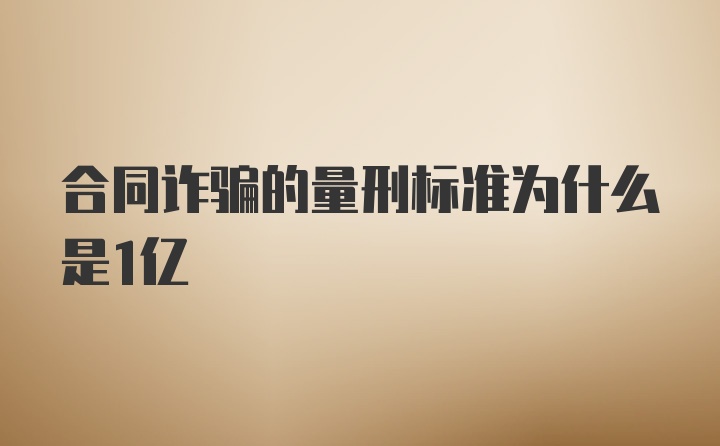 合同诈骗的量刑标准为什么是1亿